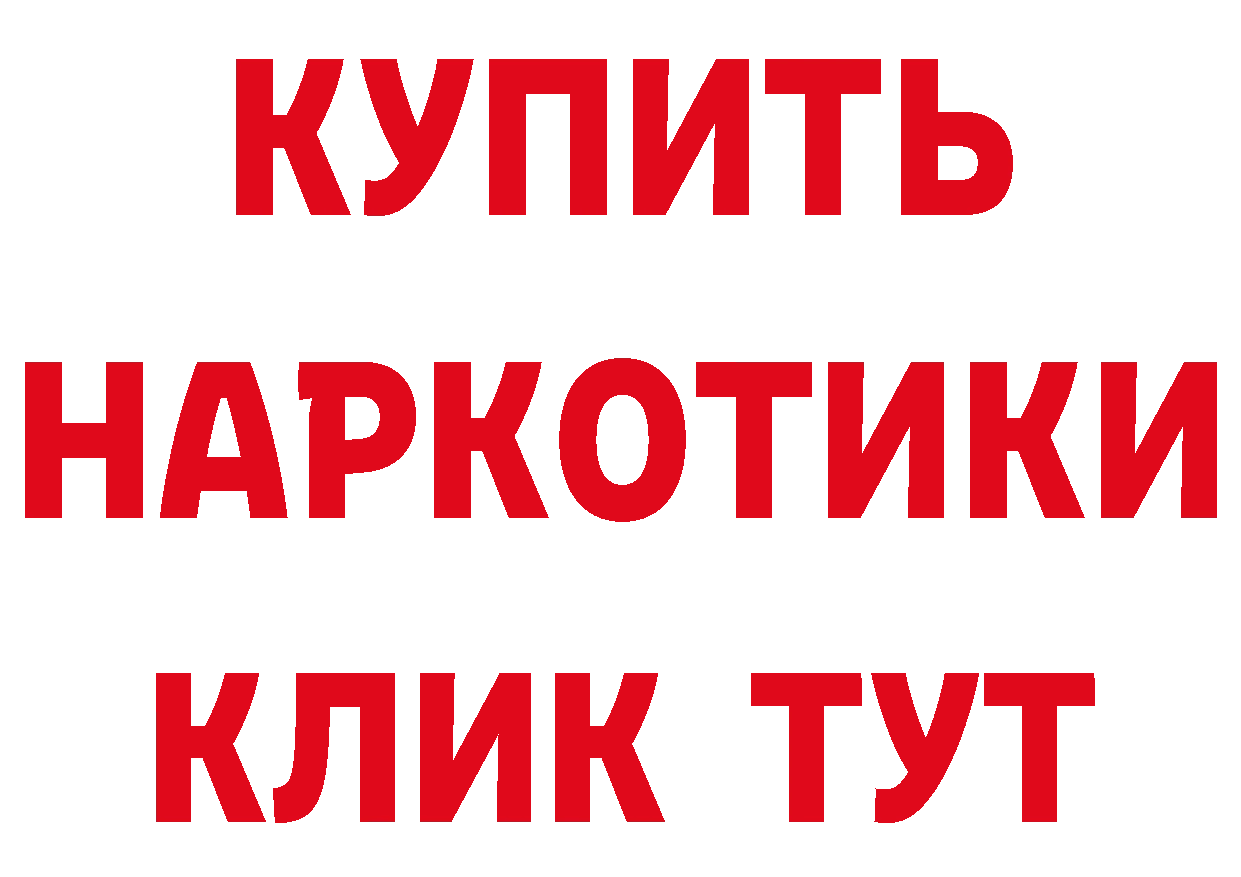 КУПИТЬ НАРКОТИКИ КЛИК ТУТ